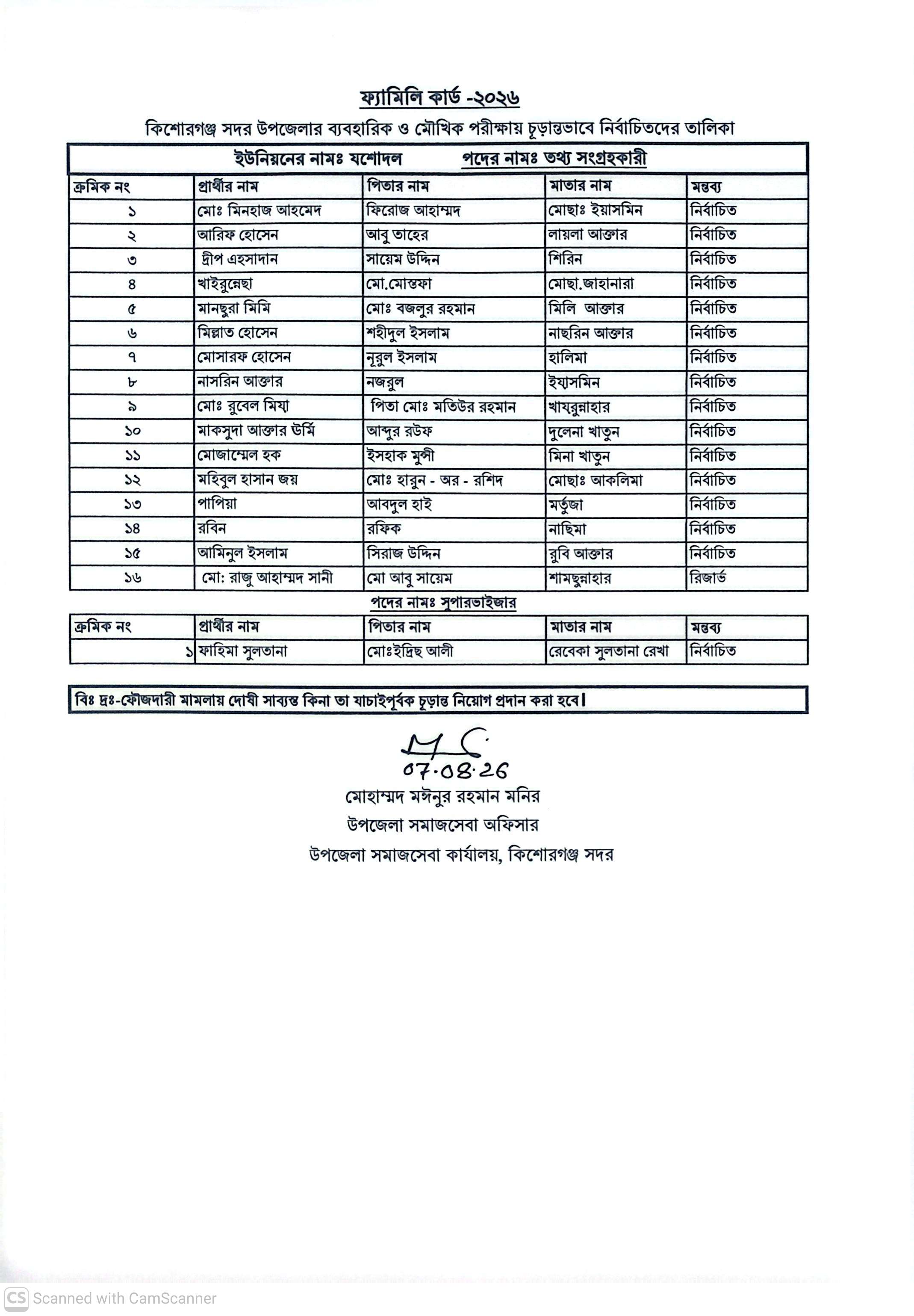 ফ্যামিলি কার্ড -২০২৬

কিশোরগঞ্জ সদর উপজেলার ব্যবহারিক ও মৌখিক পরীক্ষায় চূড়ান্তভাবে নির্বাচিতদের তালিকা

ইউনিয়নের নামঃ যশোদল পদের নামঃ তথ্য সংগ্রহকারী

| ক্রমিক নং | প্রার্থীর নাম | পিতার নাম | মাতার নাম | মন্তব্য |
|---|---|---|---|---|
| ১ | মোঃ মিনহাজ আহমেদ | ফিরোজ আহাম্মদ | মোছাঃ ইয়াসমিন | নির্বাচিত |
| ২ | আরিফ হোসেন | আবু তাহের | লায়লা আক্তার | নির্বাচিত |
| ৩ | দ্বীপ এহসাদান | সায়েম উদ্দিন | শিরিন | নির্বাচিত |
| ৪ | খাইরুন্নেছা | মো.মোস্তফা | মোছা.জাহানারা | নির্বাচিত |
| ৫ | মানছুরা মিমি | মোঃ বজলুর রহমান | মিলি আক্তার | নির্বাচিত |
| ৬ | মিল্লাত হোসেন | শহীদুল ইসলাম | নাছরিন আক্তার | নির্বাচিত |
| ৭ | মোসারফ হোসেন | নূরুল ইসলাম | হালিমা | নির্বাচিত |
| ৮ | নাসরিন আক্তার | নজরুল | ইয়াসমিন | নির্বাচিত |
| ৯ | মোঃ রুবেল মিয়া | পিতা মোঃ মতিউর রহমান | খায়রুন্নাহার | নির্বাচিত |
| ১০ | মাকসুদা আক্তার উর্মি | আব্দুর রউফ | দুলেনা খাতুন | নির্বাচিত |
| ১১ | মোজাম্মেল হক | ইসহাক মুন্সী | মিনা খাতুন | নির্বাচিত |
| ১২ | মহিবুল হাসান জয় | মোঃ হারুন - অর - রশিদ | মোছাঃ আকলিমা | নির্বাচিত |
| ১৩ | পাপিয়া | আবদুল হাই | মর্তুজা | নির্বাচিত |
| ১৪ | রবিন | রফিক | নাছিমা | নির্বাচিত |
| ১৫ | আমিনুল ইসলাম | সিরাজ উদ্দিন | রুবি আক্তার | নির্বাচিত |
| ১৬ | মো: রাজু আহাম্মদ সানী | মো আবু সায়েম | শামছুন্নাহার | রিজার্ভ |

পদের নামঃ সুপারভাইজার

| ক্রমিক নং | প্রার্থীর নাম | পিতার নাম | মাতার নাম | মন্তব্য |
|---|---|---|---|---|
| ১ | ফাহিমা সুলতানা | মোঃইদ্রিছ আলী | রেবেকা সুলতানা রেখা | নির্বাচিত |

বিঃ দ্রঃ-ফৌজদারী মামলায় দোষী সাব্যস্ত কিনা তা যাচাইপূর্বক চূড়ান্ত নিয়োগ প্রদান করা হবে।

07.04.26
মোহাম্মদ মঈনুর রহমান মনির
উপজেলা সমাজসেবা অফিসার
উপজেলা সমাজসেবা কার্যালয়, কিশোরগঞ্জ সদর

CS Scanned with CamScanner